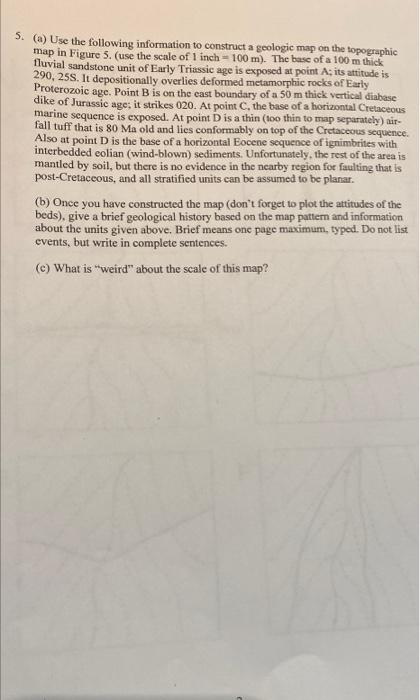 5. (a) Use the following information to construct a geologic map on the topographic map in Figure 5. (use the scale of 1 inch = 100 m). The base of a 100 m thick fluvial sandstone unit of Early Triassic age is exposed at point A; its attitude is 290, 25S. It depositionally overlies deformed metamorphic rocks of Early Proterozoic age. Point B is on the east boundary of a 50 m thick vertical diabase dike of Jurassic age; it strikes 020. At point C, the base of a horizontal Cretaceous marine sequence is exposed. At point D is a thin (too thin to map separately) air-fall tuff that is 80 Ma old and lies conformably on top of the Cretaceous sequence. Also at point D is the base of a horizontal Eocene sequence of ignimbrites with interbedded eolian (wind-blown) sediments. Unfortunately, the rest of the area is mantled by soil, but there is no evidence in the nearby region for faulting that is post-Cretaceous, and all stratified units can be assumed to be planar.

(b) Once you have constructed the map (don't forget to plot the attitudes of the beds), give a brief geological history based on the map pattern and information about the units given above. Brief means one page maximum, typed. Do not list events, but write in complete sentences.

(c) What is "weird" about the scale of this map?